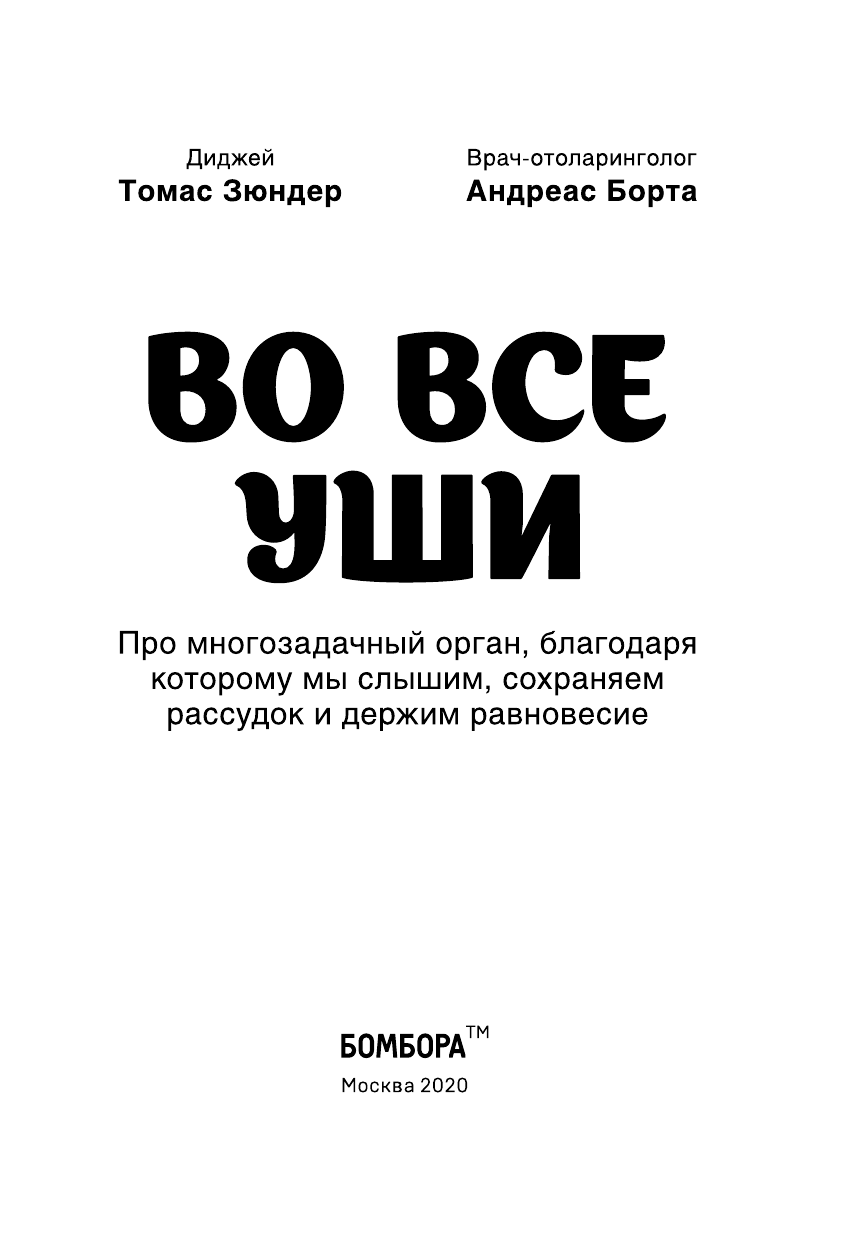 Диджей
Томас Зюндер

Врач-отоларинголог
Андреас Борта

ВО ВСЕ УШИ

Про многозадачный орган, благодаря которому мы слышим, сохраняем рассудок и держим равновесие

БОМБОРА™
Москва 2020